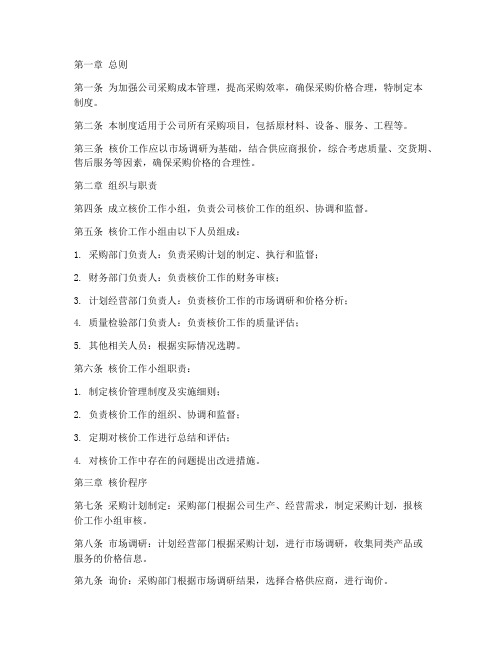 第一章 总则

第一条 为加强公司采购成本管理，提高采购效率，确保采购价格合理，特制定本制度。

第二条 本制度适用于公司所有采购项目，包括原材料、设备、服务、工程等。

第三条 核价工作应以市场调研为基础，结合供应商报价，综合考虑质量、交货期、售后服务等因素，确保采购价格的合理性。

第二章 组织与职责

第四条 成立核价工作小组，负责公司核价工作的组织、协调和监督。

第五条 核价工作小组由以下人员组成：

1. 采购部门负责人：负责采购计划的制定、执行和监督；

2. 财务部门负责人：负责核价工作的财务审核；

3. 计划经营部门负责人：负责核价工作的市场调研和价格分析；

4. 质量检验部门负责人：负责核价工作的质量评估；

5. 其他相关人员：根据实际情况选聘。

第六条 核价工作小组职责：

1. 制定核价管理制度及实施细则；

2. 负责核价工作的组织、协调和监督；

3. 定期对核价工作进行总结和评估；

4. 对核价工作中存在的问题提出改进措施。

第三章 核价程序

第七条 采购计划制定：采购部门根据公司生产、经营需求，制定采购计划，报核价工作小组审核。

第八条 市场调研：计划经营部门根据采购计划，进行市场调研，收集同类产品或服务的价格信息。

第九条 询价：采购部门根据市场调研结果，选择合格供应商，进行询价。